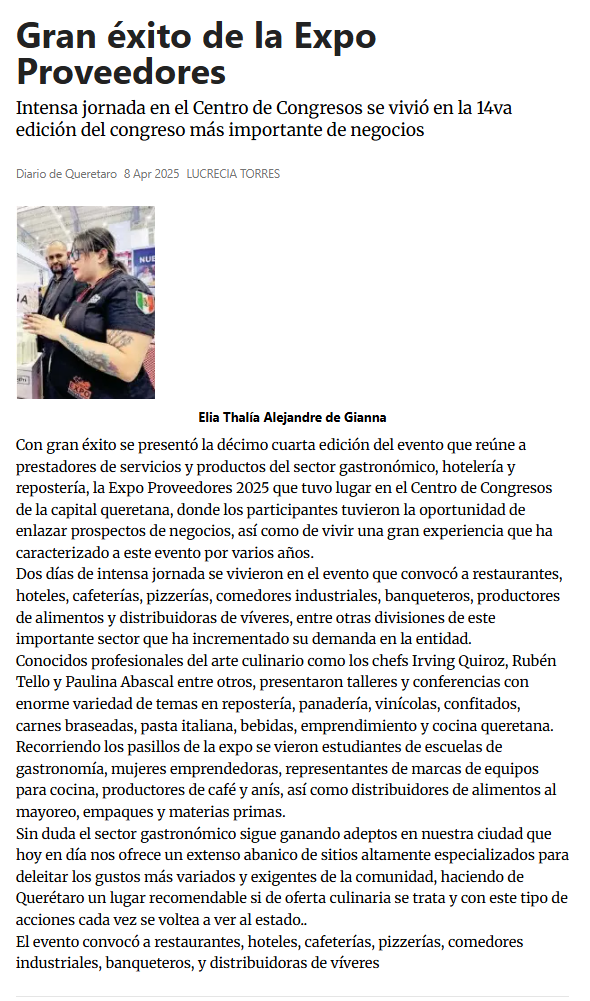 Gran éxito de la Expo Proveedores

Intensa jornada en el Centro de Congresos se vivió en la 14va edición del congreso más importante de negocios

Diario de Queretaro 8 Apr 2025 LUCRECIA TORRES

Elia Thalía Alejandre de Gianna

Con gran éxito se presentó la décimo cuarta edición del evento que reúne a prestadores de servicios y productos del sector gastronómico, hotelería y repostería, la Expo Proveedores 2025 que tuvo lugar en el Centro de Congresos de la capital queretana, donde los participantes tuvieron la oportunidad de enlazar prospectos de negocios, así como de vivir una gran experiencia que ha caracterizado a este evento por varios años.
Dos días de intensa jornada se vivieron en el evento que convocó a restaurantes, hoteles, cafeterías, pizzerías, comedores industriales, banqueteros, productores de alimentos y distribuidoras de víveres, entre otras divisiones de este importante sector que ha incrementado su demanda en la entidad.
Conocidos profesionales del arte culinario como los chefs Irving Quiroz, Rubén Tello y Paulina Abascal entre otros, presentaron talleres y conferencias con enorme variedad de temas en repostería, panadería, vinícolas, confitados, carnes braseadas, pasta italiana, bebidas, emprendimiento y cocina queretana.
Recorriendo los pasillos de la expo se vieron estudiantes de escuelas de gastronomía, mujeres emprendedoras, representantes de marcas de equipos para cocina, productores de café y anís, así como distribuidores de alimentos al mayoreo, empaques y materias primas.
Sin duda el sector gastronómico sigue ganando adeptos en nuestra ciudad que hoy en día nos ofrece un extenso abanico de sitios altamente especializados para deleitar los gustos más variados y exigentes de la comunidad, haciendo de Querétaro un lugar recomendable si de oferta culinaria se trata y con este tipo de acciones cada vez se voltea a ver al estado..
El evento convocó a restaurantes, hoteles, cafeterías, pizzerías, comedores industriales, banqueteros, y distribuidoras de víveres